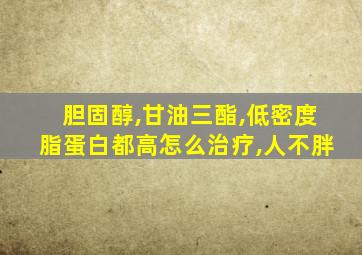 胆固醇,甘油三酯,低密度脂蛋白都高怎么治疗,人不胖